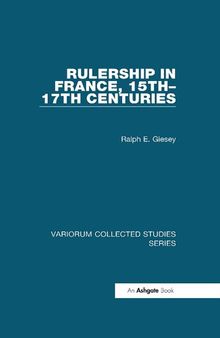 RULERSHIP IN FRANCE, 15TH–17TH CENTURIES

Ralph E. Giesey

VARIORUM COLLECTED STUDIES SERIES

An Ashgate Book